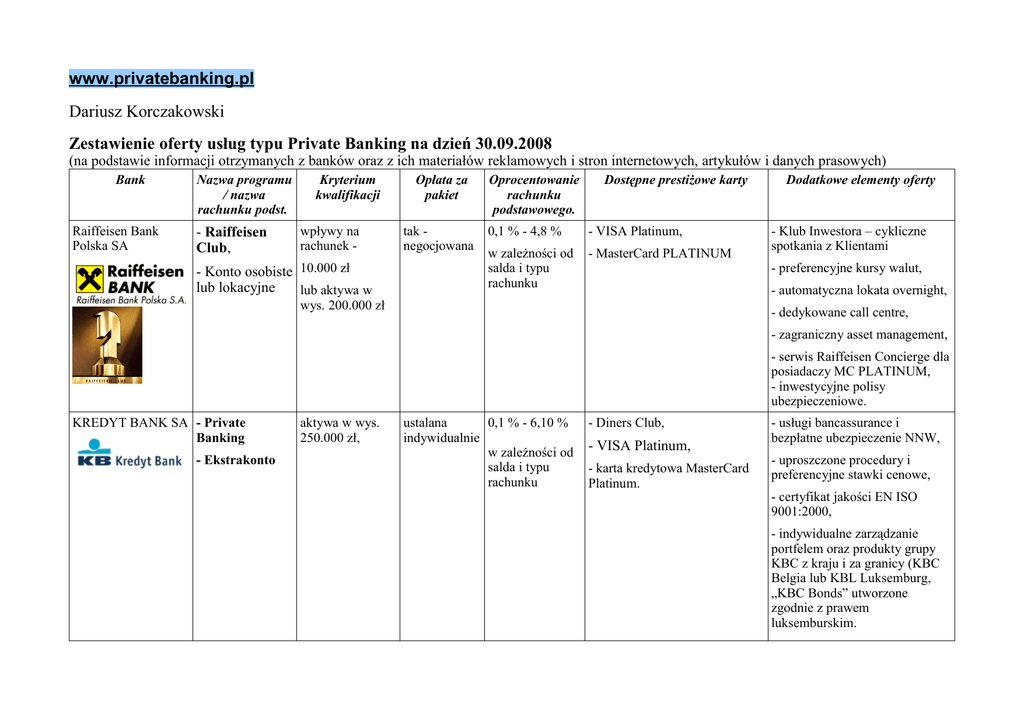 www.privatebanking.pl

Dariusz Korczakowski

Zestawienie oferty usług typu Private Banking na dzień 30.09.2008
(na podstawie informacji otrzymanych z banków oraz z ich materiałów reklamowych i stron internetowych, artykułów i danych prasowych)

| Bank | Nazwa programu / nazwa rachunku podst. | Kryterium kwalifikacji | Opłata za pakiet | Oprocentowanie rachunku podstawowego. | Dostępne prestiżowe karty | Dodatkowe elementy oferty |
|---|---|---|---|---|---|---|
| Raiffeisen Bank Polska SA Raiffeisen BANK Raiffeisen Bank Polska S.A. | - Raiffeisen Club, - Konto osobiste lub lokacyjne | wpływy na rachunek - 10.000 zł lub aktywa w wys. 200.000 zł | tak - negocjowana | 0,1 % - 4,8 % w zależności od salda i typu rachunku | - VISA Platinum, - MasterCard PLATINUM | - Klub Inwestora – cykliczne spotkania z Klientami - preferencyjne kursy walut, - automatyczna lokata overnight, - dedykowane call centre, - zagraniczny asset management, - serwis Raiffeisen Concierge dla posiadaczy MC PLATINUM, - inwestycyjne polisy ubezpieczeniowe. |
| KREDYT BANK SA KB Kredyt Bank | - Private Banking - Ekstrakonto | aktywa w wys. 250.000 zł, | ustalana indywidualnie | 0,1 % - 6,10 % w zależności od salda i typu rachunku | - Diners Club, - VISA Platinum, - karta kredytowa MasterCard Platinum. | - usługi bancassurance i bezpłatne ubezpieczenie NNW, - uproszczone procedury i preferencyjne stawki cenowe, - certyfikat jakości EN ISO 9001:2000, - indywidualne zarządzanie portfelem oraz produkty grupy KBC z kraju i za granicy (KBC Belgia lub KBL Luksemburg, „KBC Bonds” utworzone zgodnie z prawem luksemburskim. |